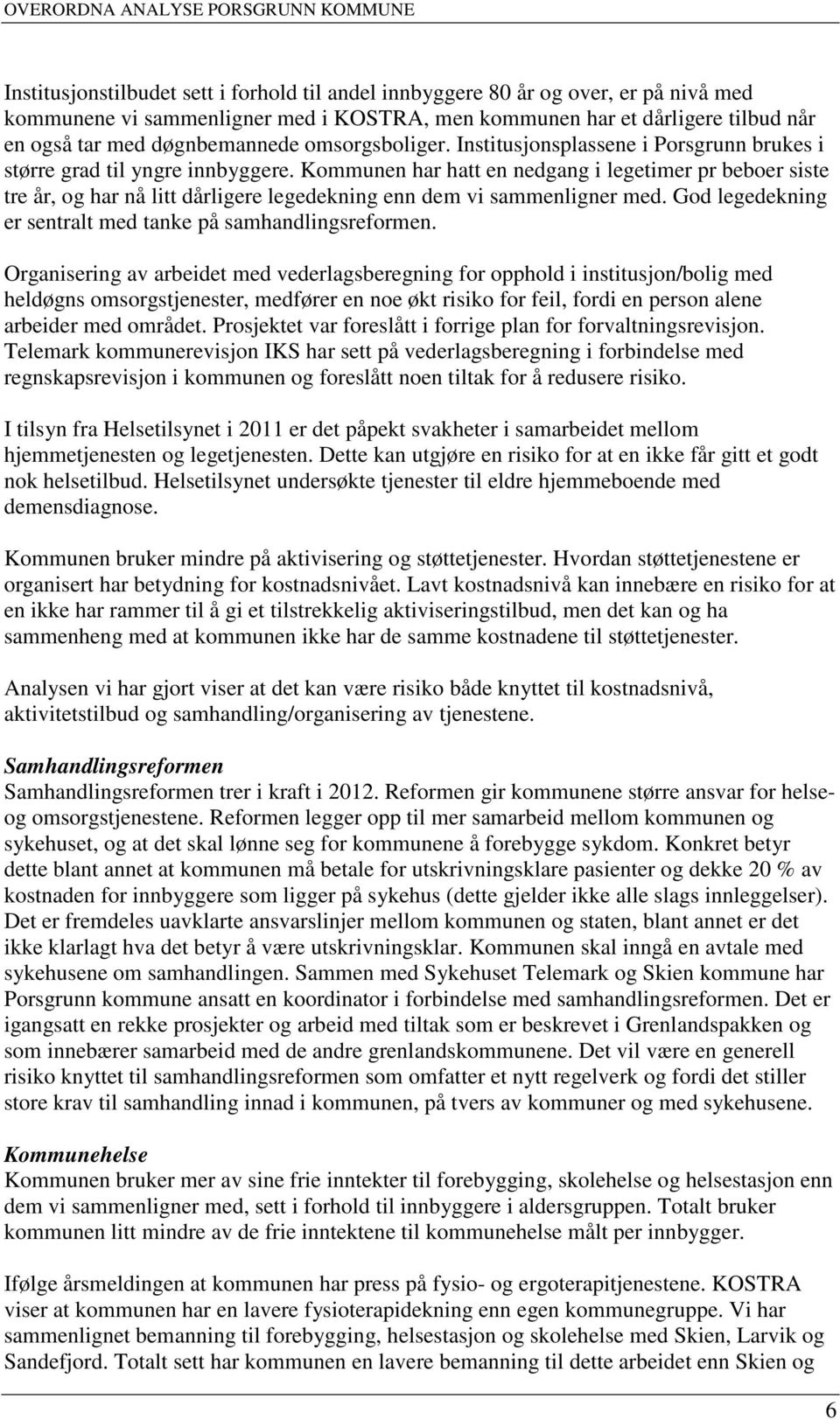 OVERORDNA ANALYSE PORSGRUNN KOMMUNE

Institusjonstilbudet sett i forhold til andel innbyggere 80 år og over, er på nivå med kommunene vi sammenligner med i KOSTRA, men kommunen har et dårligere tilbud når en også tar med døgnbemannede omsorgsboliger. Institusjonsplassene i Porsgrunn brukes i større grad til yngre innbyggere. Kommunen har hatt en nedgang i legetimer pr beboer siste tre år, og har nå litt dårligere legedekning enn dem vi sammenligner med. God legedekning er sentralt med tanke på samhandlingsreformen.

Organisering av arbeidet med vederlagsberegning for opphold i institusjon/bolig med heldøgns omsorgstjenester, medfører en noe økt risiko for feil, fordi en person alene arbeider med området. Prosjektet var foreslått i forrige plan for forvaltningsrevisjon. Telemark kommunerevisjon IKS har sett på vederlagsberegning i forbindelse med regnskapsrevisjon i kommunen og foreslått noen tiltak for å redusere risiko.

I tilsyn fra Helsetilsynet i 2011 er det påpekt svakheter i samarbeidet mellom hjemmetjenesten og legetjenesten. Dette kan utgjøre en risiko for at en ikke får gitt et godt nok helsetilbud. Helsetilsynet undersøkte tjenester til eldre hjemmeboende med demensdiagnose.

Kommunen bruker mindre på aktivisering og støttetjenester. Hvordan støttetjenestene er organisert har betydning for kostnadsnivået. Lavt kostnadsnivå kan innebære en risiko for at en ikke har rammer til å gi et tilstrekkelig aktiviseringstilbud, men det kan og ha sammenheng med at kommunen ikke har de samme kostnadene til støttetjenester.

Analysen vi har gjort viser at det kan være risiko både knyttet til kostnadsnivå, aktivitetstilbud og samhandling/organisering av tjenestene.

Samhandlingsreformen
Samhandlingsreformen trer i kraft i 2012. Reformen gir kommunene større ansvar for helse- og omsorgstjenestene. Reformen legger opp til mer samarbeid mellom kommunen og sykehuset, og at det skal lønne seg for kommunene å forebygge sykdom. Konkret betyr dette blant annet at kommunen må betale for utskrivningsklare pasienter og dekke 20 % av kostnaden for innbyggere som ligger på sykehus (dette gjelder ikke alle slags innleggelser). Det er fremdeles uavklarte ansvarslinjer mellom kommunen og staten, blant annet er det ikke klarlagt hva det betyr å være utskrivningsklar. Kommunen skal inngå en avtale med sykehusene om samhandlingen. Sammen med Sykehuset Telemark og Skien kommune har Porsgrunn kommune ansatt en koordinator i forbindelse med samhandlingsreformen. Det er igangsatt en rekke prosjekter og arbeid med tiltak som er beskrevet i Grenlandspakken og som innebærer samarbeid med de andre grenlandskommunene. Det vil være en generell risiko knyttet til samhandlingsreformen som omfatter et nytt regelverk og fordi det stiller store krav til samhandling innad i kommunen, på tvers av kommuner og med sykehusene.

Kommunehelse
Kommunen bruker mer av sine frie inntekter til forebygging, skolehelse og helsestasjon enn dem vi sammenligner med, sett i forhold til innbyggere i aldersgruppen. Totalt bruker kommunen litt mindre av de frie inntektene til kommunehelse målt per innbygger.

Ifølge årsmeldingen at kommunen har press på fysio- og ergoterapitjenestene. KOSTRA viser at kommunen har en lavere fysioterapidekning enn egen kommunegruppe. Vi har sammenlignet bemanning til forebygging, helsestasjon og skolehelse med Skien, Larvik og Sandefjord. Totalt sett har kommunen en lavere bemanning til dette arbeidet enn Skien og

6